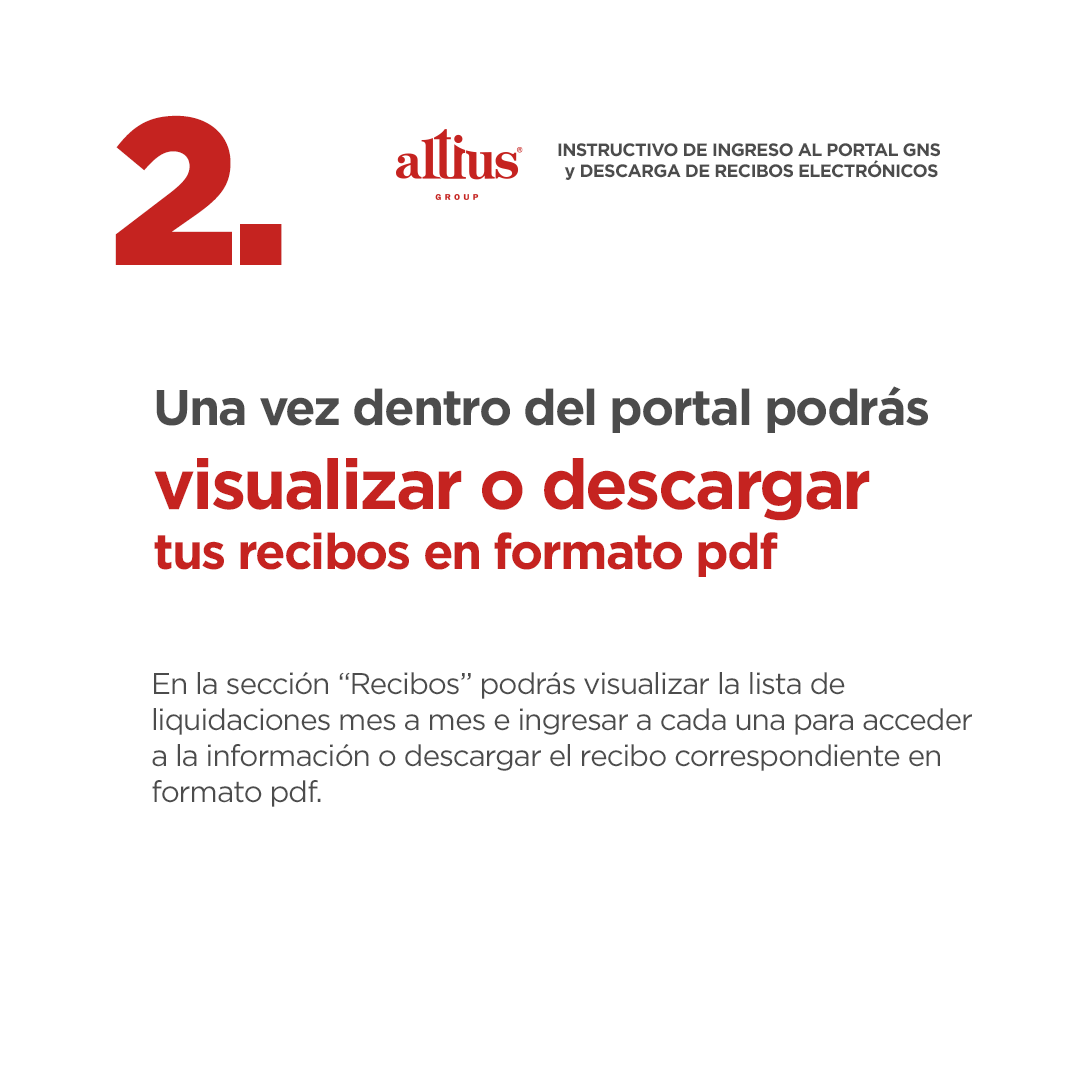 2.

altius®
GROUP

INSTRUCTIVO DE INGRESO AL PORTAL GNS
y DESCARGA DE RECIBOS ELECTRÓNICOS

Una vez dentro del portal podrás
visualizar o descargar
tus recibos en formato pdf

En la sección "Recibos" podrás visualizar la lista de liquidaciones mes a mes e ingresar a cada una para acceder a la información o descargar el recibo correspondiente en formato pdf.